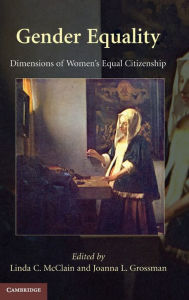 Gender Equality

Dimensions of Women's Equal Citizenship

Edited by
Linda C. McClain and Joanna L. Grossman

CAMBRIDGE